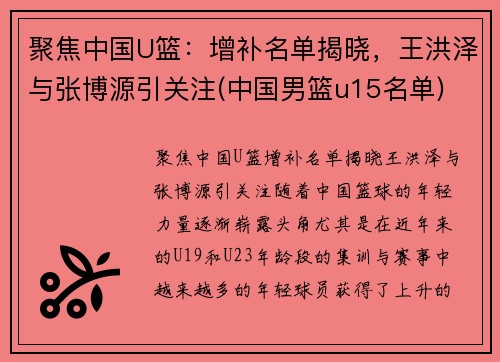 聚焦中国U篮：增补名单揭晓，王洪泽与张博源引关注(中国男篮u15名单)

聚焦中国U篮增补名单揭晓王洪泽与张博源引关注随着中国篮球的年轻力量逐渐崭露头角尤其是在近年来的U19和U23年龄段的集训与赛事中越来越多的年轻球员获得了上升的